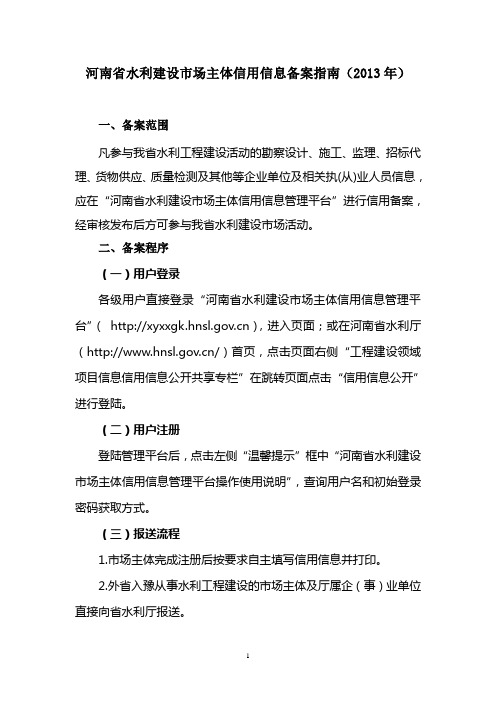 河南省水利建设市场主体信用信息备案指南（2013 年）

一、备案范围

凡参与我省水利工程建设活动的勘察设计、施工、监理、招标代理、货物供应、质量检测及其他等企业单位及相关执(从)业人员信息，应在“河南省水利建设市场主体信用信息管理平台”进行信用备案，经审核发布后方可参与我省水利建设市场活动。

二、备案程序

（一）用户登录

各级用户直接登录“河南省水利建设市场主体信用信息管理平台”（ http://xyxxgk.hnsl.gov.cn），进入页面；或在河南省水利厅（http://www.hnsl.gov.cn/）首页，点击页面右侧“工程建设领域项目信息信用信息公开共享专栏”在跳转页面点击“信用信息公开”进行登陆。

（二）用户注册

登陆管理平台后，点击左侧“温馨提示”框中“河南省水利建设市场主体信用信息管理平台操作使用说明”，查询用户名和初始登录密码获取方式。

（三）报送流程

1.市场主体完成注册后按要求自主填写信用信息并打印。

2.外省入豫从事水利工程建设的市场主体及厅属企（事）业单位直接向省水利厅报送。

1